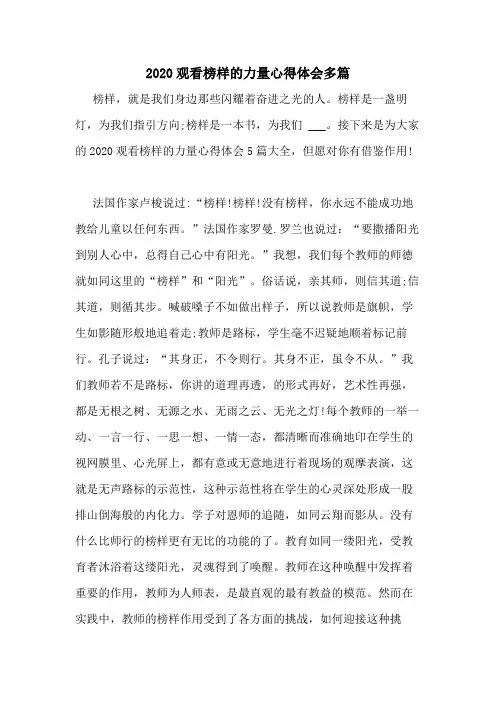 2020观看榜样的力量心得体会多篇

榜样，就是我们身边那些闪耀着奋进之光的人。榜样是一盏明灯，为我们指引方向;榜样是一本书，为我们 ___。接下来是为大家的2020观看榜样的力量心得体会5篇大全，但愿对你有借鉴作用!

法国作家卢梭说过:“榜样!榜样!没有榜样，你永远不能成功地教给儿童以任何东西。”法国作家罗曼.罗兰也说过：“要撒播阳光到别人心中，总得自己心中有阳光。”我想，我们每个教师的师德就如同这里的“榜样”和“阳光”。俗话说，亲其师，则信其道;信其道，则循其步。喊破嗓子不如做出样子，所以说教师是旗帜，学生如影随形般地追着走;教师是路标，学生毫不迟疑地顺着标记前行。孔子说过：“其身正，不令则行。其身不正，虽令不从。”我们教师若不是路标，你讲的道理再透，的形式再好，艺术性再强，都是无根之树、无源之水、无雨之云、无光之灯!每个教师的一举一动、一言一行、一思一想、一情一态，都清晰而准确地印在学生的视网膜里、心光屏上，都有意或无意地进行着现场的观摩表演，这就是无声路标的示范性，这种示范性将在学生的心灵深处形成一股排山倒海般的内化力。学子对恩师的追随，如同云翔而影从。没有什么比师行的榜样更有无比的功能的了。教育如同一缕阳光，受教育者沐浴着这缕阳光，灵魂得到了唤醒。教师在这种唤醒中发挥着重要的作用，教师为人师表，是最直观的最有教益的模范。然而在实践中，教师的榜样作用受到了各方面的挑战，如何迎接这种挑